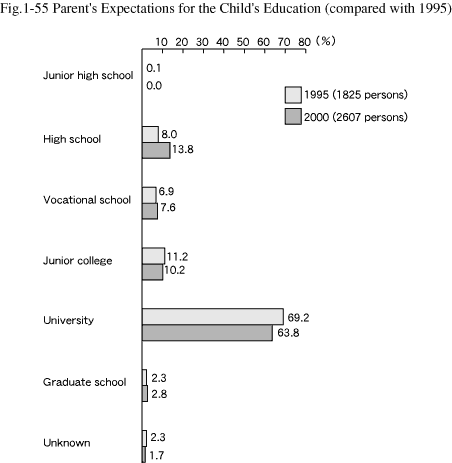 Fig.1-55 Parent's Expectations for the Child's Education (compared with 1995)

10 20 30 40 50 60 70 80 (%)

1995 (1825 persons)
2000 (2607 persons)

Junior high school 0.1 0.0

High school 8.0 13.8

Vocational school 6.9 7.6

Junior college 11.2 10.2

University 69.2 63.8

Graduate school 2.3 2.8

Unknown 2.3 1.7